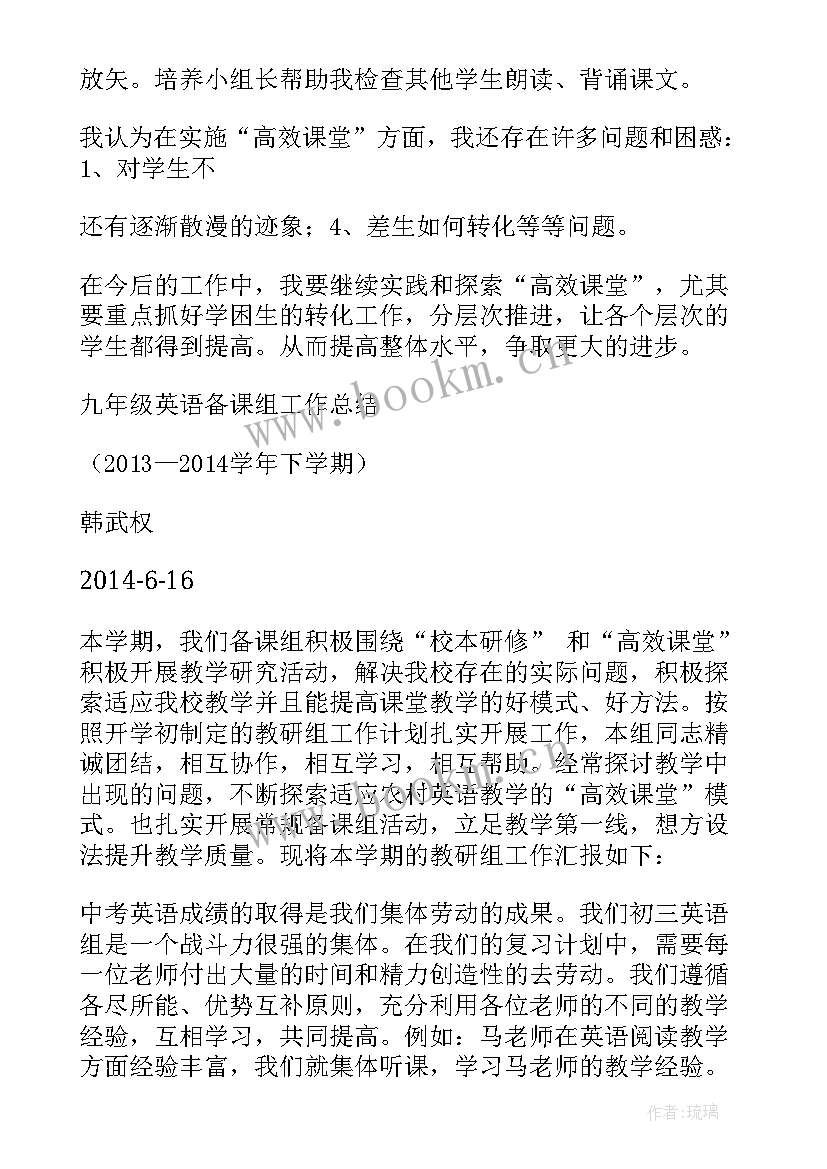 放矢。培养小组长帮助我检查其他学生朗读、背诵课文。

我认为在实施“高效课堂”方面，我还存在许多问题和困惑：1、对学生不

还有逐渐散漫的迹象；4、差生如何转化等等问题。

在今后的工作中，我要继续实践和探索“高效课堂”，尤其要重点抓好学困生的转化工作，分层次推进，让各个层次的学生都得到提高。从而提高整体水平，争取更大的进步。

九年级英语备课组工作总结

（2013—2014学年下学期）

韩武权

2014-6-16

本学期，我们备课组积极围绕“校本研修” 和“高效课堂”积极开展教学研究活动，解决我校存在的实际问题，积极探索适应我校教学并且能提高课堂教学的好模式、好方法。按照开学初制定的教研组工作计划扎实开展工作，本组同志精诚团结，相互协作，相互学习，相互帮助。经常探讨教学中出现的问题，不断探索适应农村英语教学的“高效课堂”模式。也扎实开展常规备课组活动，立足教学第一线，想方设法提升教学质量。现将本学期的教研组工作汇报如下：

中考英语成绩的取得是我们集体劳动的成果。我们初三英语组是一个战斗力很强的集体。在我们的复习计划中，需要每一位老师付出大量的时间和精力创造性的去劳动。我们遵循各尽所能、优势互补原则，充分利用各位老师的不同的教学经验，互相学习，共同提高。例如：马老师在英语阅读教学方面经验丰富，我们就集体听课，学习马老师的教学经验。

www.bookm.cn

作者：琉璃